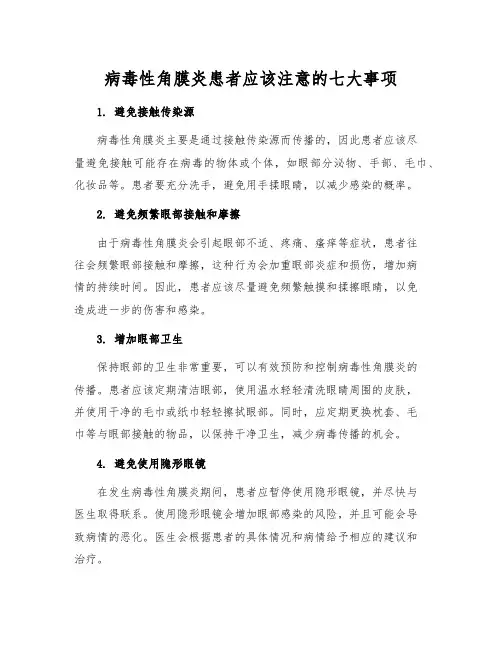 病毒性角膜炎患者应该注意的七大事项

1. 避免接触传染源

病毒性角膜炎主要是通过接触传染源而传播的，因此患者应该尽量避免接触可能存在病毒的物体或个体，如眼部分泌物、手部、毛巾、化妆品等。患者要充分洗手，避免用手揉眼睛，以减少感染的概率。

2. 避免频繁眼部接触和摩擦

由于病毒性角膜炎会引起眼部不适、疼痛、瘙痒等症状，患者往往会频繁眼部接触和摩擦，这种行为会加重眼部炎症和损伤，增加病情的持续时间。因此，患者应该尽量避免频繁触摸和揉擦眼睛，以免造成进一步的伤害和感染。

3. 增加眼部卫生

保持眼部的卫生非常重要，可以有效预防和控制病毒性角膜炎的传播。患者应该定期清洁眼部，使用温水轻轻清洗眼睛周围的皮肤，并使用干净的毛巾或纸巾轻轻擦拭眼部。同时，应定期更换枕套、毛巾等与眼部接触的物品，以保持干净卫生，减少病毒传播的机会。

4. 避免使用隐形眼镜

在发生病毒性角膜炎期间，患者应暂停使用隐形眼镜，并尽快与医生取得联系。使用隐形眼镜会增加眼部感染的风险，并且可能会导致病情的恶化。医生会根据患者的具体情况和病情给予相应的建议和治疗。